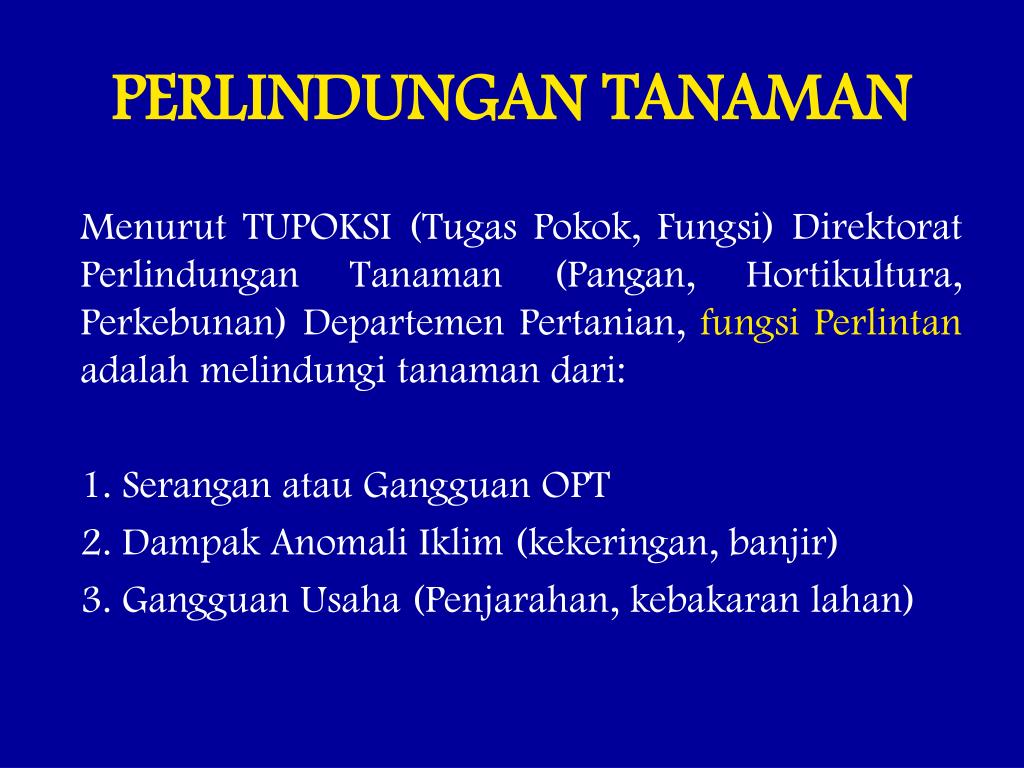 PERLINDUNGAN TANAMAN

Menurut TUPOKSI (Tugas Pokok, Fungsi) Direktorat Perlindungan Tanaman (Pangan, Hortikultura, Perkebunan) Departemen Pertanian, fungsi Perlintan adalah melindungi tanaman dari:

1. Serangan atau Gangguan OPT
2. Dampak Anomali Iklim (kekeringan, banjir)
3. Gangguan Usaha (Penjarahan, kebakaran lahan)